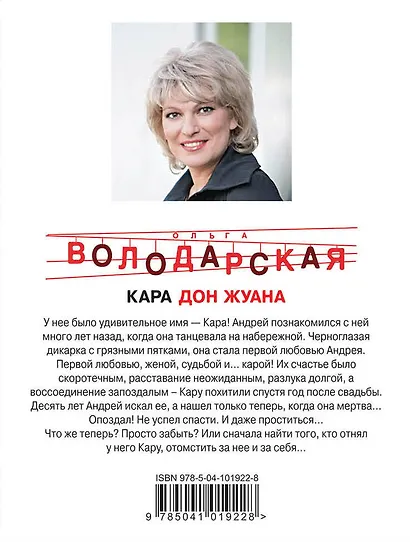 ОЛЬГА
ВОЛОДАРСКАЯ

КАРА ДОН ЖУАНА

У нее было удивительное имя — Кара! Андрей познакомился с ней много лет назад, когда она танцевала на набережной. Черноглазая дикарка с грязными пятками, она стала первой любовью Андрея. Первой любовью, женой, судьбой и... карой! Их счастье было скоротечным, расставание неожиданным, разлука долгой, а воссоединение запоздалым – Кару похитили спустя год после свадьбы. Десять лет Андрей искал ее, а нашел только теперь, когда она мертва... Опоздал! Не успел спасти. И даже проститься...
Что же теперь? Просто забыть? Или сначала найти того, кто отнял у него Кару, отомстить за нее и за себя...

ISBN 978-5-04-101922-8

9 785041 019228 >